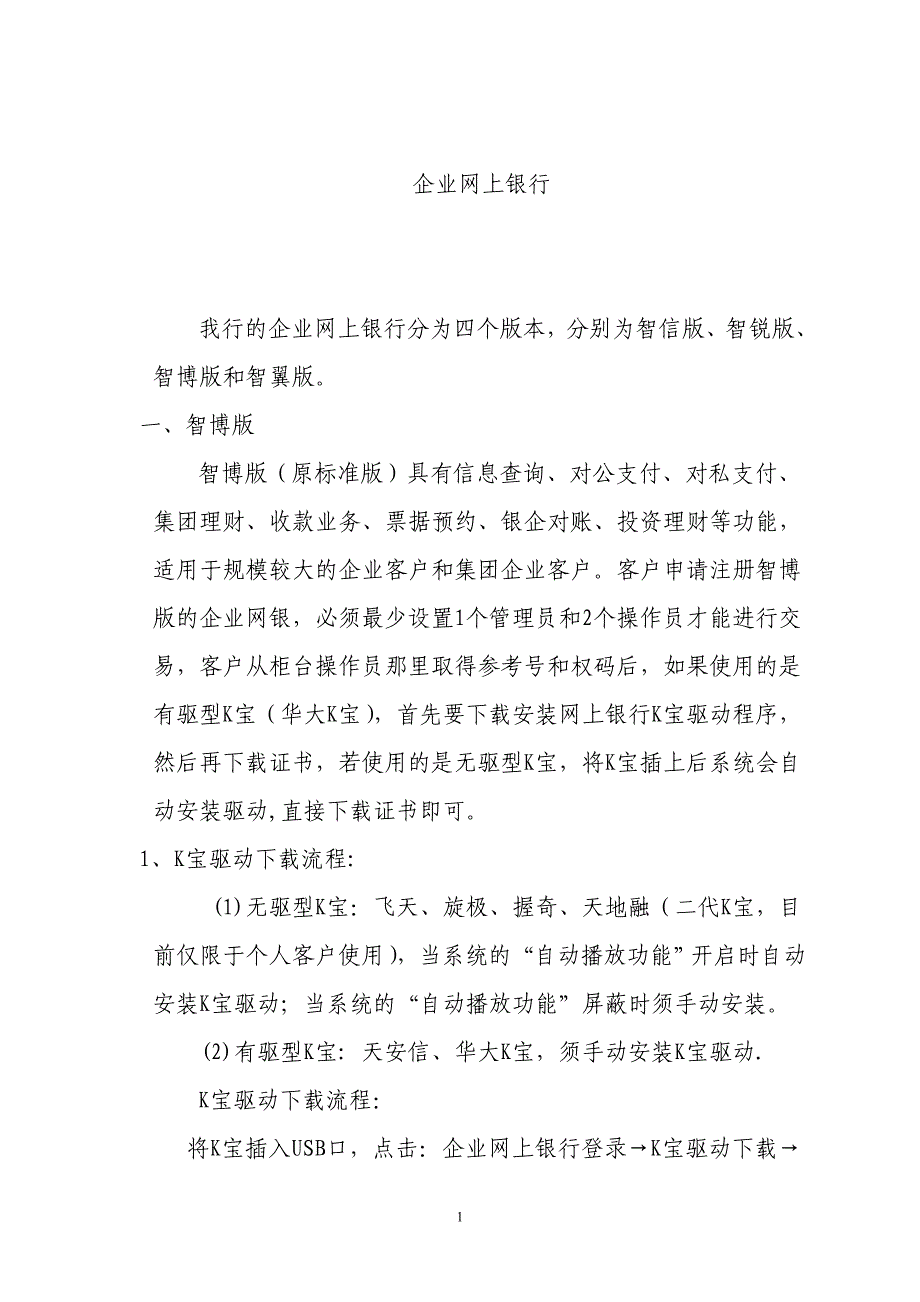 企业网上银行

我行的企业网上银行分为四个版本，分别为智信版、智锐版、智博版和智翼版。

一、智博版

智博版（原标准版）具有信息查询、对公支付、对私支付、集团理财、收款业务、票据预约、银企对账、投资理财等功能，适用于规模较大的企业客户和集团企业客户。客户申请注册智博版的企业网银，必须最少设置1个管理员和2个操作员才能进行交易，客户从柜台操作员那里取得参考号和权码后，如果使用的是有驱型K宝（华大K宝），首先要下载安装网上银行K宝驱动程序，然后再下载证书，若使用的是无驱型K宝，将K宝插上后系统会自动安装驱动,直接下载证书即可。

1、K宝驱动下载流程：

(1)无驱型K宝：飞天、旋极、握奇、天地融（二代K宝，目前仅限于个人客户使用），当系统的“自动播放功能”开启时自动安装K宝驱动；当系统的“自动播放功能”屏蔽时须手动安装。

(2)有驱型K宝：天安信、华大K宝，须手动安装K宝驱动.

K宝驱动下载流程：

将K宝插入USB口，点击：企业网上银行登录→K宝驱动下载→

1